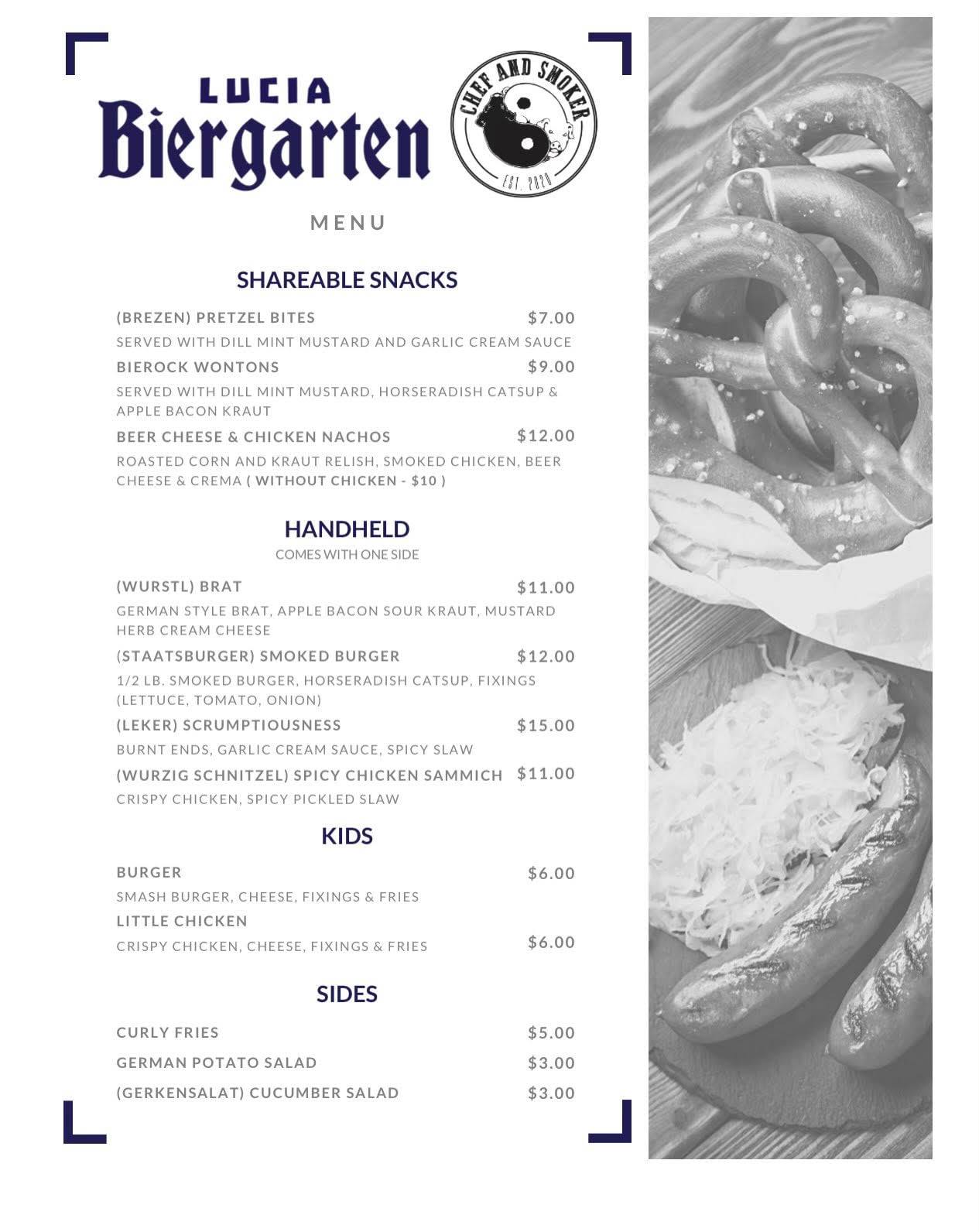 LUCIA
Biergarten

CHEF AND SMOKER
EST. 2020

MENU

SHAREABLE SNACKS

(BREZEN) PRETZEL BITES $7.00
SERVED WITH DILL MINT MUSTARD AND GARLIC CREAM SAUCE

BIEROCK WONTONS $9.00
SERVED WITH DILL MINT MUSTARD, HORSERADISH CATSUP & APPLE BACON KRAUT

BEER CHEESE & CHICKEN NACHOS $12.00
ROASTED CORN AND KRAUT RELISH, SMOKED CHICKEN, BEER CHEESE & CREMA ( WITHOUT CHICKEN - $10 )

HANDHELD
COMES WITH ONE SIDE

(WURSTL) BRAT $11.00
GERMAN STYLE BRAT, APPLE BACON SOUR KRAUT, MUSTARD HERB CREAM CHEESE

(STAATSBURGER) SMOKED BURGER $12.00
1/2 LB. SMOKED BURGER, HORSERADISH CATSUP, FIXINGS (LETTUCE, TOMATO, ONION)

(LEKER) SCRUMPTIOUSNESS $15.00
BURNT ENDS, GARLIC CREAM SAUCE, SPICY SLAW

(WURZIG SCHNITZEL) SPICY CHICKEN SAMMICH $11.00
CRISPY CHICKEN, SPICY PICKLED SLAW

KIDS

BURGER $6.00
SMASH BURGER, CHEESE, FIXINGS & FRIES

LITTLE CHICKEN
CRISPY CHICKEN, CHEESE, FIXINGS & FRIES $6.00

SIDES

CURLY FRIES $5.00
GERMAN POTATO SALAD $3.00
(GERKENSALAT) CUCUMBER SALAD $3.00